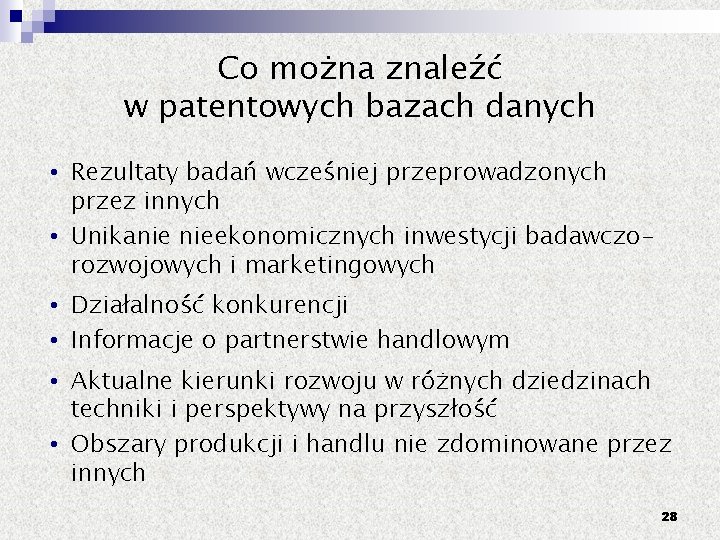 Co można znaleźć
w patentowych bazach danych

• Rezultaty badań wcześniej przeprowadzonych przez innych
• Unikanie nieekonomicznych inwestycji badawczo-rozwojowych i marketingowych
• Działalność konkurencji
• Informacje o partnerstwie handlowym
• Aktualne kierunki rozwoju w różnych dziedzinach techniki i perspektywy na przyszłość
• Obszary produkcji i handlu nie zdominowane przez innych

28